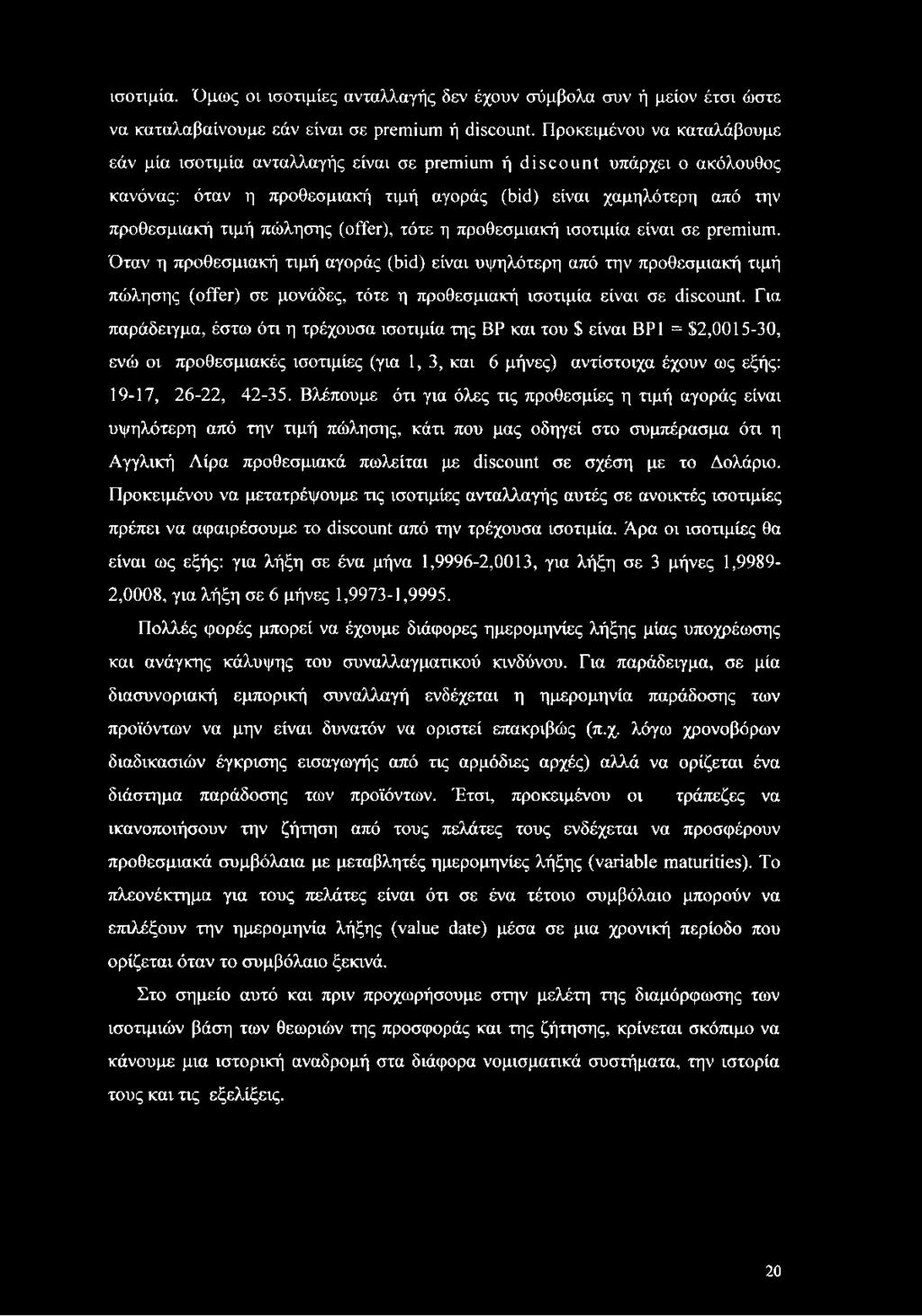 ισοτιμία. Όμως οι ισοτιμίες ανταλλαγής δεν έχουν σύμβολα συν ή μείον έτσι ώστε να καταλαβαίνουμε εάν είναι σε premium ή discount. Προκειμένου να καταλάβουμε εάν μία ισοτιμία ανταλλαγής είναι σε premium ή discount υπάρχει ο ακόλουθος κανόνας: όταν η προθεσμιακή τιμή αγοράς (bid) είναι χαμηλότερη από την προθεσμιακή τιμή πώλησης (offer), τότε η προθεσμιακή ισοτιμία είναι σε premium. Όταν η προθεσμιακή τιμή αγοράς (bid) είναι υψηλότερη από την προθεσμιακή τιμή πώλησης (offer) σε μονάδες, τότε η προθεσμιακή ισοτιμία είναι σε discount. Για παράδειγμα, έστω ότι η τρέχουσα ισοτιμία της BP και του $ είναι BP1 = $2,0015-30, ενώ οι προθεσμιακές ισοτιμίες (για 1, 3, και 6 μήνες) αντίστοιχα έχουν ως εξής: 19-17, 26-22, 42-35. Βλέπουμε ότι για όλες τις προθεσμίες η τιμή αγοράς είναι υψηλότερη από την τιμή πώλησης, κάτι που μας οδηγεί στο συμπέρασμα ότι η Αγγλική Λίρα προθεσμιακά πωλείται με discount σε σχέση με το Δολάριο. Προκειμένου να μετατρέψουμε τις ισοτιμίες ανταλλαγής αυτές σε ανοικτές ισοτιμίες πρέπει να αφαιρέσουμε το discount από την τρέχουσα ισοτιμία. Άρα οι ισοτιμίες θα είναι ως εξής: για λήξη σε ένα μήνα 1,9996-2,0013, για λήξη σε 3 μήνες 1,9989-2,0008, για λήξη σε 6 μήνες 1,9973-1,9995.

Πολλές φορές μπορεί να έχουμε διάφορες ημερομηνίες λήξης μίας υποχρέωσης και ανάγκης κάλυψης του συναλλαγματικού κινδύνου. Για παράδειγμα, σε μία διασυνοριακή εμπορική συναλλαγή ενδέχεται η ημερομηνία παράδοσης των προϊόντων να μην είναι δυνατόν να οριστεί επακριβώς (π.χ. λόγω χρονοβόρων διαδικασιών έγκρισης εισαγωγής από τις αρμόδιες αρχές) αλλά να ορίζεται ένα διάστημα παράδοσης των προϊόντων. Έτσι, προκειμένου οι τράπεζες να ικανοποιήσουν την ζήτηση από τους πελάτες τους ενδέχεται να προσφέρουν προθεσμιακά συμβόλαια με μεταβλητές ημερομηνίες λήξης (variable maturities). Το πλεονέκτημα για τους πελάτες είναι ότι σε ένα τέτοιο συμβόλαιο μπορούν να επιλέξουν την ημερομηνία λήξης (value date) μέσα σε μια χρονική περίοδο που ορίζεται όταν το συμβόλαιο ξεκινά.

Στο σημείο αυτό και πριν προχωρήσουμε στην μελέτη της διαμόρφωσης των ισοτιμιών βάση των θεωριών της προσφοράς και της ζήτησης, κρίνεται σκόπιμο να κάνουμε μια ιστορική αναδρομή στα διάφορα νομισματικά συστήματα, την ιστορία τους και τις εξελίξεις.

20